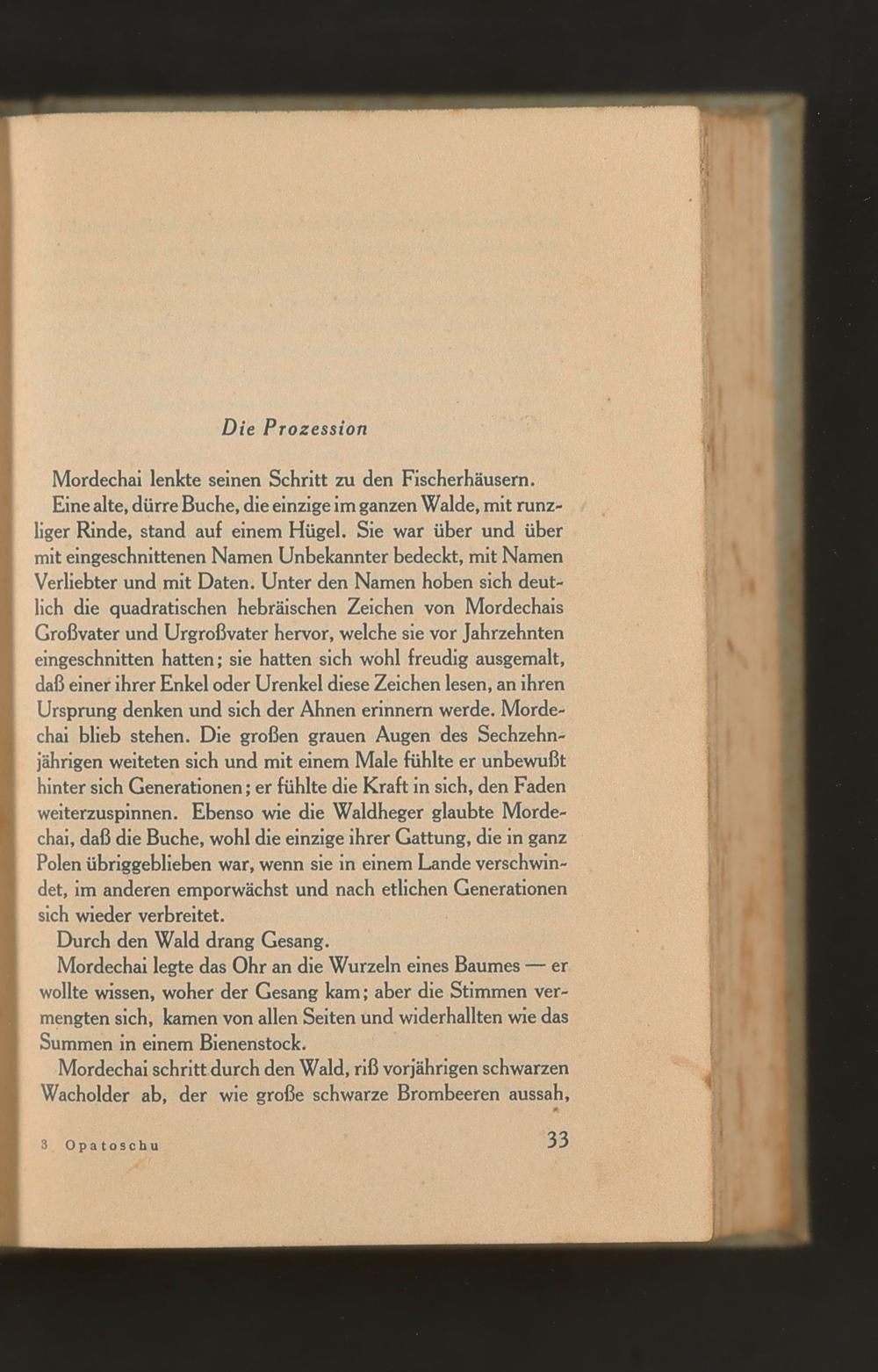 Die Prozession

Mordechai lenkte seinen Schritt zu den Fischerhäusern.

Eine alte, dürre Buche, die einzige im ganzen Walde, mit runzliger Rinde, stand auf einem Hügel. Sie war über und über mit eingeschnittenen Namen Unbekannter bedeckt, mit Namen Verliebter und mit Daten. Unter den Namen hoben sich deutlich die quadratischen hebräischen Zeichen von Mordechais Großvater und Urgroßvater hervor, welche sie vor Jahrzehnten eingeschnitten hatten; sie hatten sich wohl freudig ausgemalt, daß einer ihrer Enkel oder Urenkel diese Zeichen lesen, an ihren Ursprung denken und sich der Ahnen erinnern werde. Mordechai blieb stehen. Die großen grauen Augen des Sechzehnjährigen weiteten sich und mit einem Male fühlte er unbewußt hinter sich Generationen; er fühlte die Kraft in sich, den Faden weiterzuspinnen. Ebenso wie die Waldheger glaubte Mordechai, daß die Buche, wohl die einzige ihrer Gattung, die in ganz Polen übriggeblieben war, wenn sie in einem Lande verschwindet, im anderen emporwächst und nach etlichen Generationen sich wieder verbreitet.

Durch den Wald drang Gesang.

Mordechai legte das Ohr an die Wurzeln eines Baumes — er wollte wissen, woher der Gesang kam; aber die Stimmen vermengten sich, kamen von allen Seiten und widerhallten wie das Summen in einem Bienenstock.

Mordechai schritt durch den Wald, riß vorjährigen schwarzen Wacholder ab, der wie große schwarze Brombeeren aussah,

3 Opatoschu 33